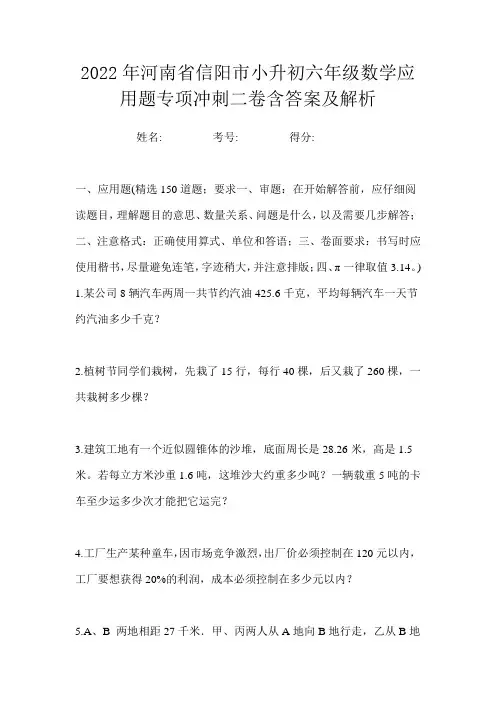 2022年河南省信阳市小升初六年级数学应用题专项冲刺二卷含答案及解析

姓名: 考号: 得分:

一、应用题(精选150道题;要求一、审题:在开始解答前,应仔细阅读题目,理解题目的意思、数量关系、问题是什么,以及需要几步解答;二、注意格式:正确使用算式、单位和答语;三、卷面要求:书写时应使用楷书,尽量避免连笔,字迹稍大,并注意排版;四、π一律取值3.14。)

1.某公司8辆汽车两周一共节约汽油425.6千克,平均每辆汽车一天节约汽油多少千克?

2.植树节同学们栽树,先栽了15行,每行40棵,后又栽了260棵,一共栽树多少棵?

3.建筑工地有一个近似圆锥体的沙堆,底面周长是28.26米,高是1.5米。若每立方米沙重1.6吨,这堆沙大约重多少吨?一辆载重5吨的卡车至少运多少次才能把它运完?

4.工厂生产某种童车,因市场竞争激烈,出厂价必须控制在120元以内,工厂要想获得20%的利润,成本必须控制在多少元以内?

5.A、B 两地相距27千米.甲、丙两人从A地向B地行走,乙从B地